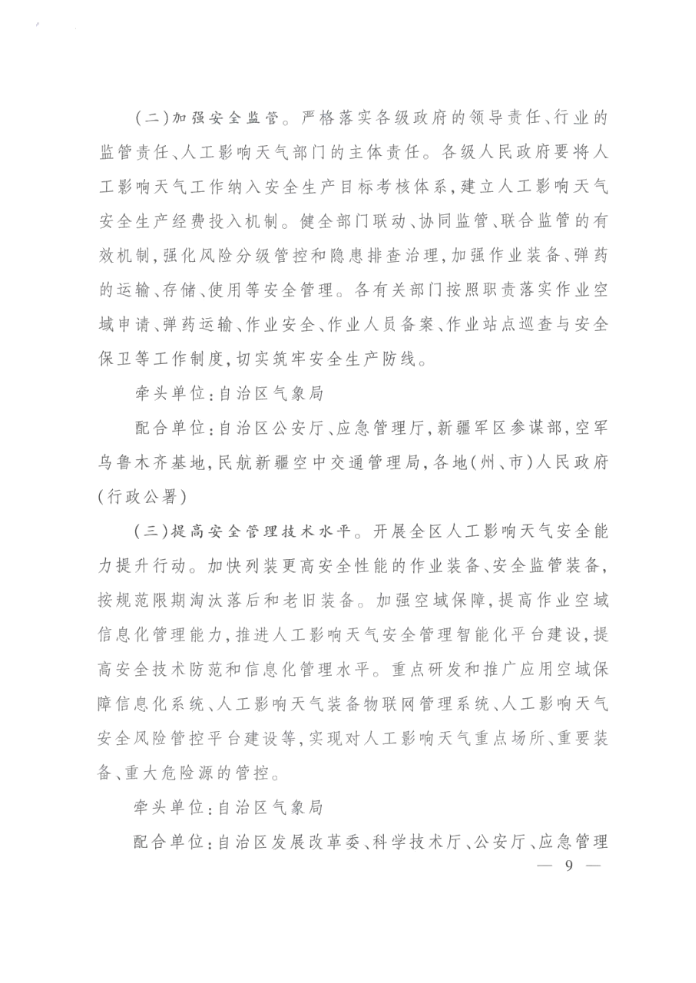 （二）加强安全监管。严格落实各级政府的领导责任、行业的监管责任、人工影响天气部门的主体责任。各级人民政府要将人工影响天气工作纳入安全生产目标考核体系，建立人工影响天气安全生产经费投入机制。健全部门联动、协同监管、联合监管的有效机制，强化风险分级管控和隐患排查治理，加强作业装备、弹药的运输、存储、使用等安全管理。各有关部门按照职责落实作业空域申请、弹药运输、作业安全、作业人员备案、作业站点巡查与安全保卫等工作制度，切实筑牢安全生产防线。

牵头单位：自治区气象局

配合单位：自治区公安厅、应急管理厅，新疆军区参谋部，空军乌鲁木齐基地，民航新疆空中交通管理局，各地（州、市）人民政府（行政公署）

（三）提高安全管理技术水平。开展全区人工影响天气安全能力提升行动。加快列装更高安全性能的作业装备、安全监管装备，按规范限期淘汰落后和老旧装备。加强空域保障，提高作业空域信息化管理能力，推进人工影响天气安全管理智能化平台建设，提高安全技术防范和信息化管理水平。重点研发和推广应用空域保障信息化系统、人工影响天气装备物联网管理系统、人工影响天气安全风险管控平台建设等，实现对人工影响天气重点场所、重要装备、重大危险源的管控。

牵头单位：自治区气象局

配合单位：自治区发展改革委、科学技术厅、公安厅、应急管理

— 9 —